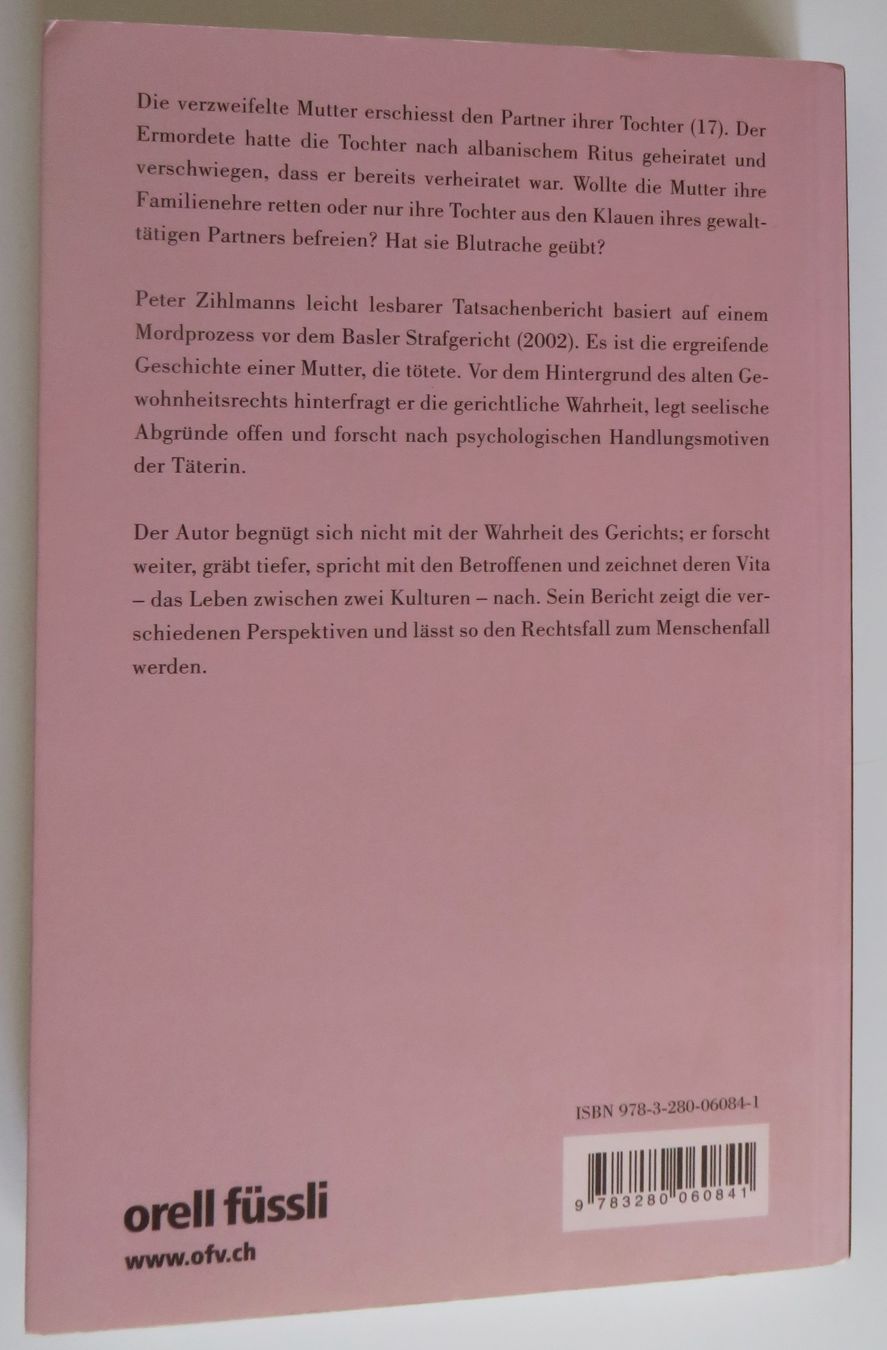 Die verzweifelte Mutter erschiesst den Partner ihrer Tochter (17). Der Ermordete hatte die Tochter nach albanischem Ritus geheiratet und verschwiegen, dass er bereits verheiratet war. Wollte die Mutter ihre Familienehre retten oder nur ihre Tochter aus den Klauen ihres gewalttätigen Partners befreien? Hat sie Blutrache geübt?

Peter Zihlmanns leicht lesbarer Tatsachenbericht basiert auf einem Mordprozess vor dem Basler Strafgericht (2002). Es ist die ergreifende Geschichte einer Mutter, die tötete. Vor dem Hintergrund des alten Gewohnheitsrechts hinterfragt er die gerichtliche Wahrheit, legt seelische Abgründe offen und forscht nach psychologischen Handlungsmotiven der Täterin.

Der Autor begnügt sich nicht mit der Wahrheit des Gerichts; er forscht weiter, gräbt tiefer, spricht mit den Betroffenen und zeichnet deren Vita – das Leben zwischen zwei Kulturen – nach. Sein Bericht zeigt die verschiedenen Perspektiven und lässt so den Rechtsfall zum Menschenfall werden.

ISBN 978-3-280-06084-1

9 783280 060841

orell füssli
www.ofv.ch